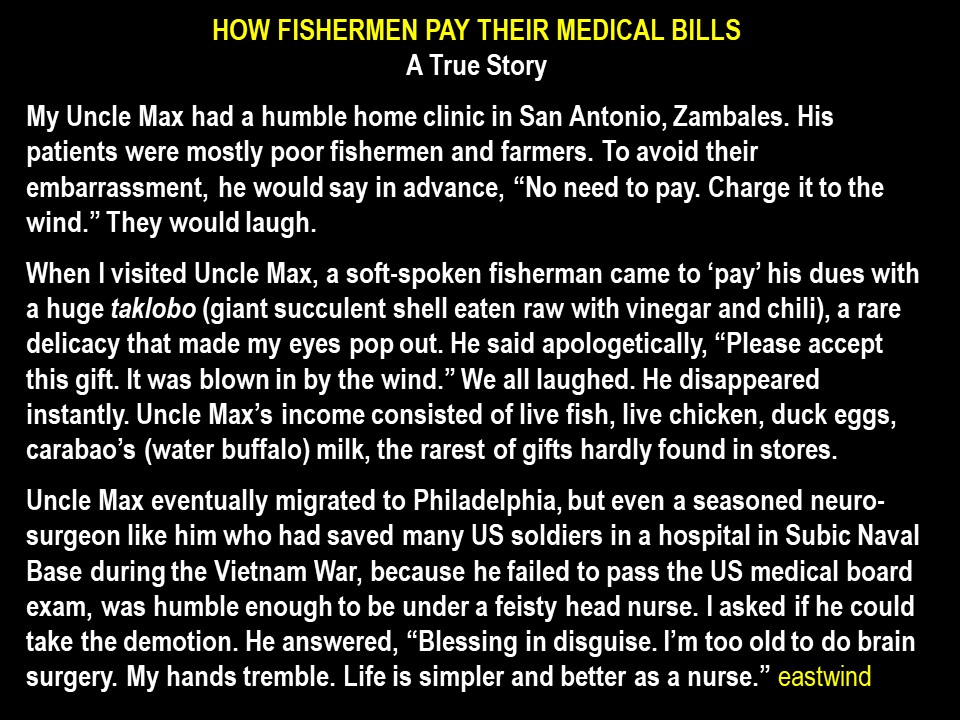 HOW FISHERMEN PAY THEIR MEDICAL BILLS
A True Story

My Uncle Max had a humble home clinic in San Antonio, Zambales. His patients were mostly poor fishermen and farmers. To avoid their embarrassment, he would say in advance, "No need to pay. Charge it to the wind." They would laugh.

When I visited Uncle Max, a soft-spoken fisherman came to 'pay' his dues with a huge taklobo (giant succulent shell eaten raw with vinegar and chili), a rare delicacy that made my eyes pop out. He said apologetically, "Please accept this gift. It was blown in by the wind." We all laughed. He disappeared instantly. Uncle Max's income consisted of live fish, live chicken, duck eggs, carabao's (water buffalo) milk, the rarest of gifts hardly found in stores.

Uncle Max eventually migrated to Philadelphia, but even a seasoned neurosurgeon like him who had saved many US soldiers in a hospital in Subic Naval Base during the Vietnam War, because he failed to pass the US medical board exam, was humble enough to be under a feisty head nurse. I asked if he could take the demotion. He answered, "Blessing in disguise. I'm too old to do brain surgery. My hands tremble. Life is simpler and better as a nurse." eastwind